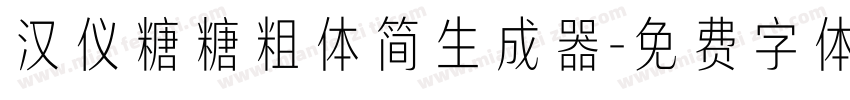 汉仪糖糖粗体简生成器-免费字体